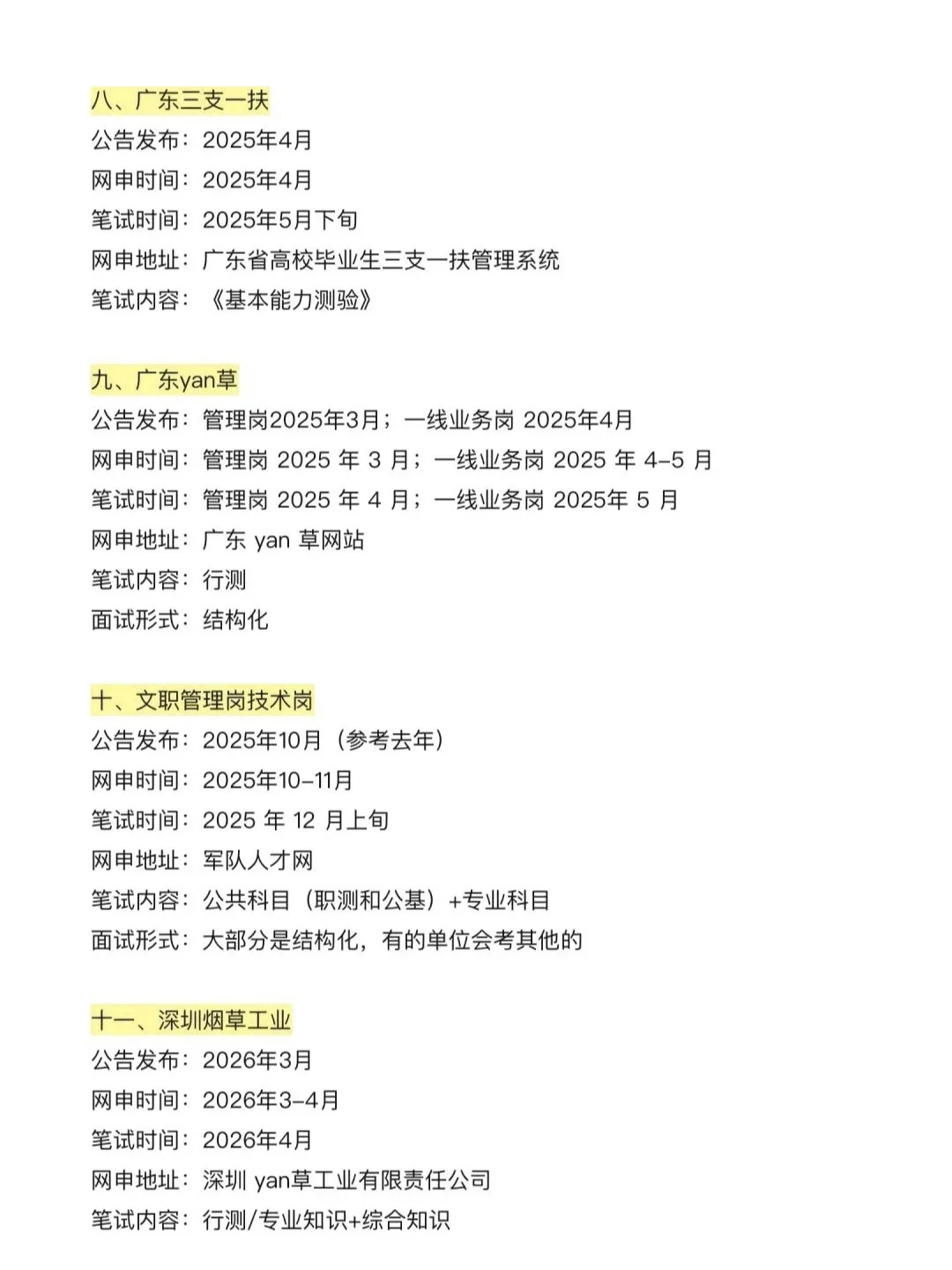 八、广东三支一扶
公告发布：2025年4月
网申时间：2025年4月
笔试时间：2025年5月下旬
网申地址：广东省高校毕业生三支一扶管理系统
笔试内容：《基本能力测验》

九、广东yan草
公告发布：管理岗2025年3月；一线业务岗 2025年4月
网申时间：管理岗 2025 年 3 月；一线业务岗 2025 年 4-5 月
笔试时间：管理岗 2025 年 4 月；一线业务岗 2025年 5 月
网申地址：广东 yan 草网站
笔试内容：行测
面试形式：结构化

十、文职管理岗技术岗
公告发布：2025年10月（参考去年）
网申时间：2025年10-11月
笔试时间：2025 年 12 月上旬
网申地址：军队人才网
笔试内容：公共科目（职测和公基）+专业科目
面试形式：大部分是结构化，有的单位会考其他的

十一、深圳烟草工业
公告发布：2026年3月
网申时间：2026年3-4月
笔试时间：2026年4月
网申地址：深圳 yan草工业有限责任公司
笔试内容：行测/专业知识+综合知识